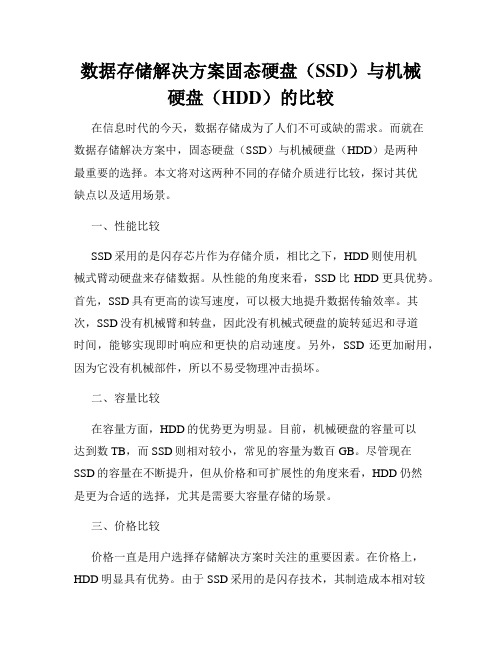 数据存储解决方案固态硬盘（SSD）与机械硬盘（HDD）的比较

在信息时代的今天，数据存储成为了人们不可或缺的需求。而就在数据存储解决方案中，固态硬盘（SSD）与机械硬盘（HDD）是两种最重要的选择。本文将对这两种不同的存储介质进行比较，探讨其优缺点以及适用场景。

一、性能比较

SSD采用的是闪存芯片作为存储介质，相比之下，HDD则使用机械式臂动硬盘来存储数据。从性能的角度来看，SSD比HDD更具优势。首先，SSD具有更高的读写速度，可以极大地提升数据传输效率。其次，SSD没有机械臂和转盘，因此没有机械式硬盘的旋转延迟和寻道时间，能够实现即时响应和更快的启动速度。另外，SSD还更加耐用，因为它没有机械部件，所以不易受物理冲击损坏。

二、容量比较

在容量方面，HDD的优势更为明显。目前，机械硬盘的容量可以达到数TB，而SSD则相对较小，常见的容量为数百GB。尽管现在SSD的容量在不断提升，但从价格和可扩展性的角度来看，HDD仍然是更为合适的选择，尤其是需要大容量存储的场景。

三、价格比较

价格一直是用户选择存储解决方案时关注的重要因素。在价格上，HDD明显具有优势。由于SSD采用的是闪存技术，其制造成本相对较